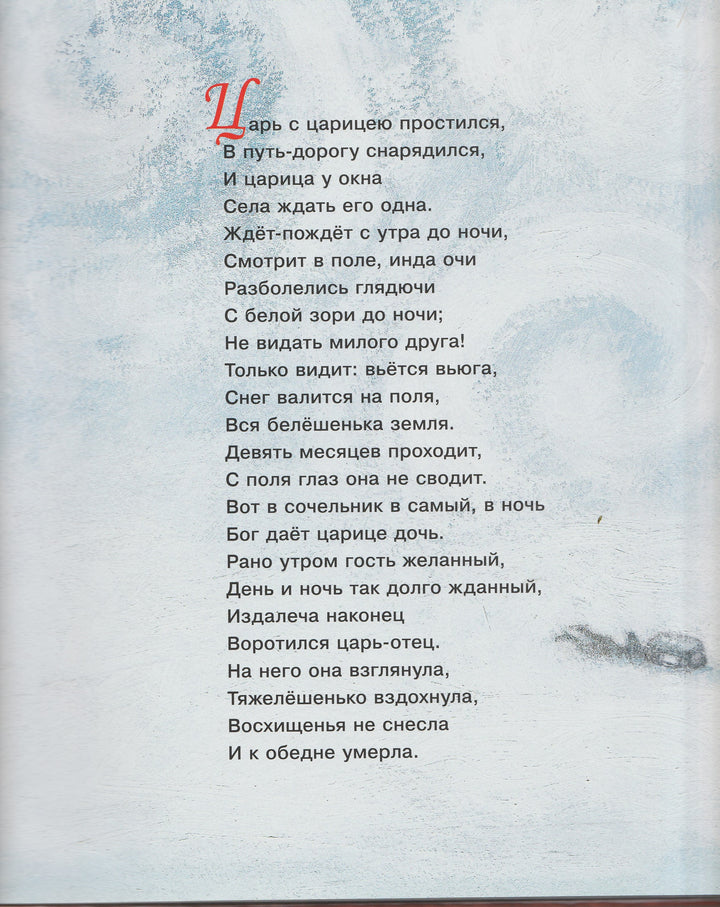 Царь с царицею простился,
В путь-дорогу снарядился,
И царица у окна
Села ждать его одна.
Ждёт-пождёт с утра до ночи,
Смотрит в поле, инда очи
Разболелись глядючи
С белой зори до ночи;
Не видать милого друга!
Только видит: вьётся вьюга,
Снег валится на поля,
Вся белёшенька земля.
Девять месяцев проходит,
С поля глаз она не сводит.
Вот в сочельник в самый, в ночь
Бог даёт царице дочь.
Рано утром гость желанный,
День и ночь так долго жданный,
Издалеча наконец
Воротился царь-отец.
На него она взглянула,
Тяжелёшенько вздохнула,
Восхищенья не снесла
И к обедне умерла.